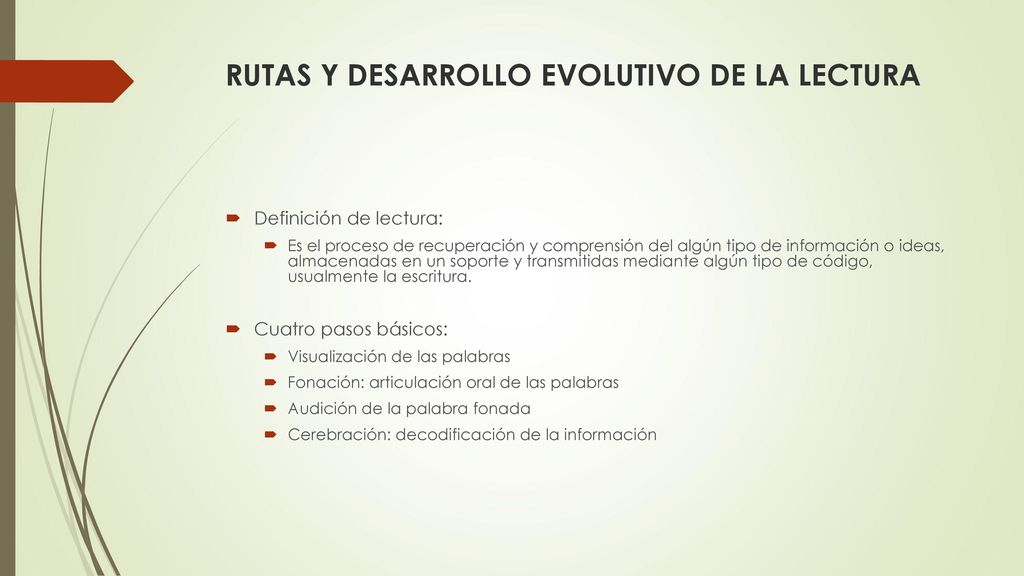 RUTAS Y DESARROLLO EVOLUTIVO DE LA LECTURA

Definición de lectura:

Es el proceso de recuperación y comprensión del algún tipo de información o ideas, almacenadas en un soporte y transmitidas mediante algún tipo de código, usualmente la escritura.

Cuatro pasos básicos:

Visualización de las palabras

Fonación: articulación oral de las palabras

Audición de la palabra fonada

Cerebración: decodificación de la información